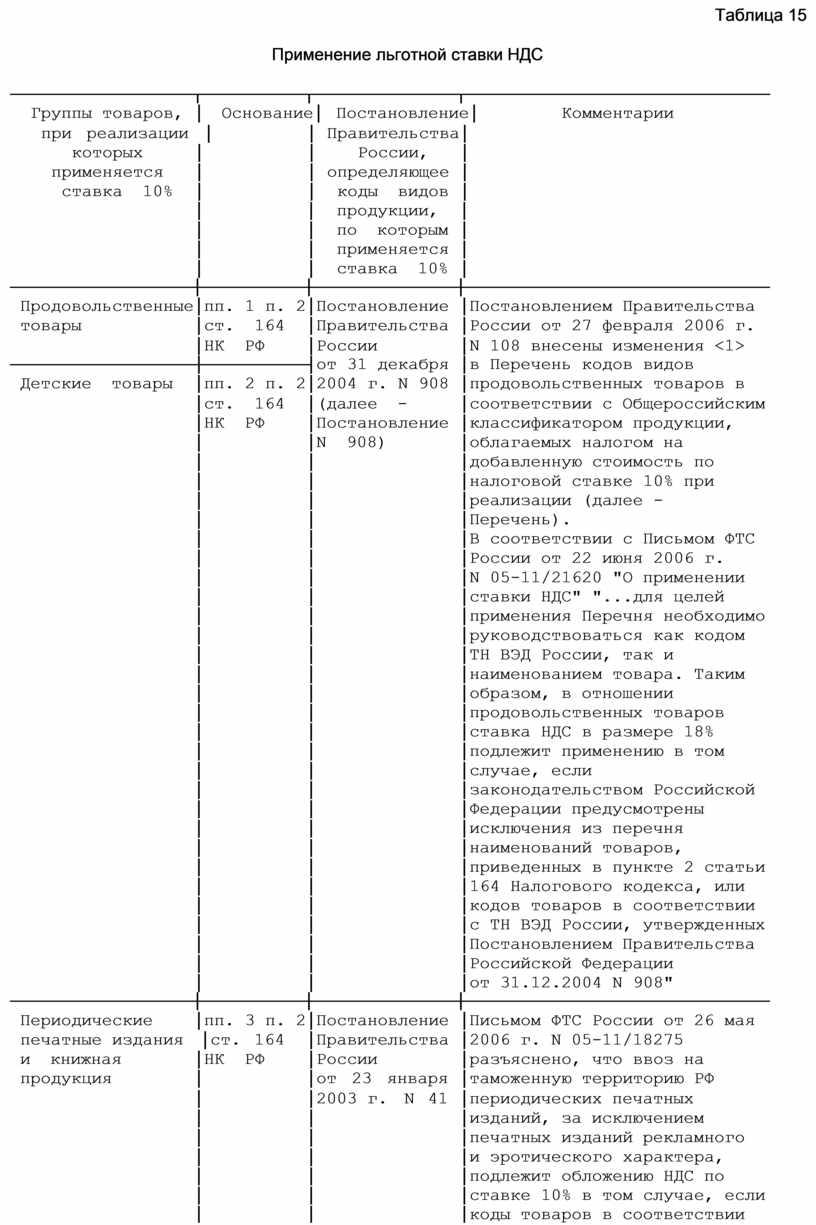 Таблица 15

Применение льготной ставки НДС

| Группы товаров, при реализации которых применяется ставка 10% | Основание | Постановление Правительства России, определяющее коды видов продукции, по которым применяется ставка 10% | Комментарии |
|---|---|---|---|
| Продовольственные товары | пп. 1 п. 2 ст. 164 НК РФ | Постановление Правительства России от 31 декабря 2004 г. N 908 (далее - Постановление N 908) | Постановлением Правительства России от 27 февраля 2006 г. N 108 внесены изменения <1> в Перечень кодов видов продовольственных товаров в соответствии с Общероссийским классификатором продукции, облагаемых налогом на добавленную стоимость по налоговой ставке 10% при реализации (далее - Перечень). В соответствии с Письмом ФТС России от 22 июня 2006 г. N 05-11/21620 "О применении ставки НДС" "...для целей применения Перечня необходимо руководствоваться как кодом ТН ВЭД России, так и наименованием товара. Таким образом, в отношении продовольственных товаров ставка НДС в размере 18% подлежит применению в том случае, если законодательством Российской Федерации предусмотрены исключения из перечня наименований товаров, приведенных в пункте 2 статьи 164 Налогового кодекса, или кодов товаров в соответствии с ТН ВЭД России, утвержденных Постановлением Правительства Российской Федерации от 31.12.2004 N 908" |
| Детские товары | пп. 2 п. 2 ст. 164 НК РФ | | |
| Периодические печатные издания и книжная продукция | пп. 3 п. 2 ст. 164 НК РФ | Постановление Правительства России от 23 января 2003 г. N 41 | Письмом ФТС России от 26 мая 2006 г. N 05-11/18275 разъяснено, что ввоз на таможенную территорию РФ периодических печатных изданий, за исключением печатных изданий рекламного и эротического характера, подлежит обложению НДС по ставке 10% в том случае, если коды товаров в соответствии |